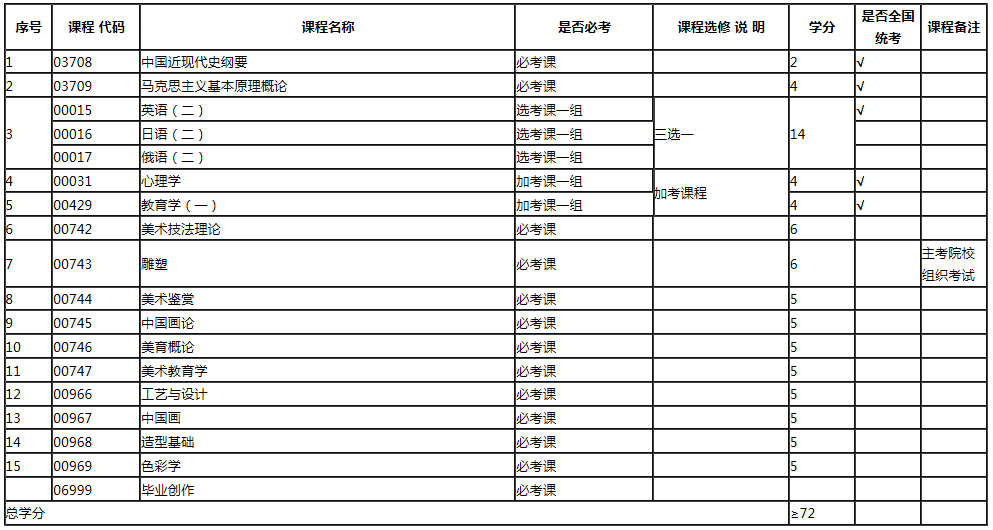 | 序号 | 课程 代码 | 课程名称 | 是否必考 | 课程选修 说 明 | 学分 | 是否全国统考 | 课程备注 |
|---|---|---|---|---|---|---|---|
| 1 | 03708 | 中国近现代史纲要 | 必考课 | | 2 | √ | |
| 2 | 03709 | 马克思主义基本原理概论 | 必考课 | | 4 | √ | |
| 3 | 00015 | 英语（二） | 选考课一组 | 三选一 | 14 | √ | |
| | 00016 | 日语（二） | 选考课一组 | | | | |
| | 00017 | 俄语（二） | 选考课一组 | | | | |
| 4 | 00031 | 心理学 | 加考课一组 | 加考课程 | 4 | √ | |
| 5 | 00429 | 教育学（一） | 加考课一组 | | 4 | √ | |
| 6 | 00742 | 美术技法理论 | 必考课 | | 6 | | |
| 7 | 00743 | 雕塑 | 必考课 | | 6 | | 主考院校组织考试 |
| 8 | 00744 | 美术鉴赏 | 必考课 | | 5 | | |
| 9 | 00745 | 中国画论 | 必考课 | | 5 | | |
| 10 | 00746 | 美育概论 | 必考课 | | 5 | | |
| 11 | 00747 | 美术教育学 | 必考课 | | 5 | | |
| 12 | 00966 | 工艺与设计 | 必考课 | | 5 | | |
| 13 | 00967 | 中国画 | 必考课 | | 5 | | |
| 14 | 00968 | 造型基础 | 必考课 | | 5 | | |
| 15 | 00969 | 色彩学 | 必考课 | | 5 | | |
| | 06999 | 毕业创作 | 必考课 | | | | |
| 总学分 | | | | | ≥72 | | |